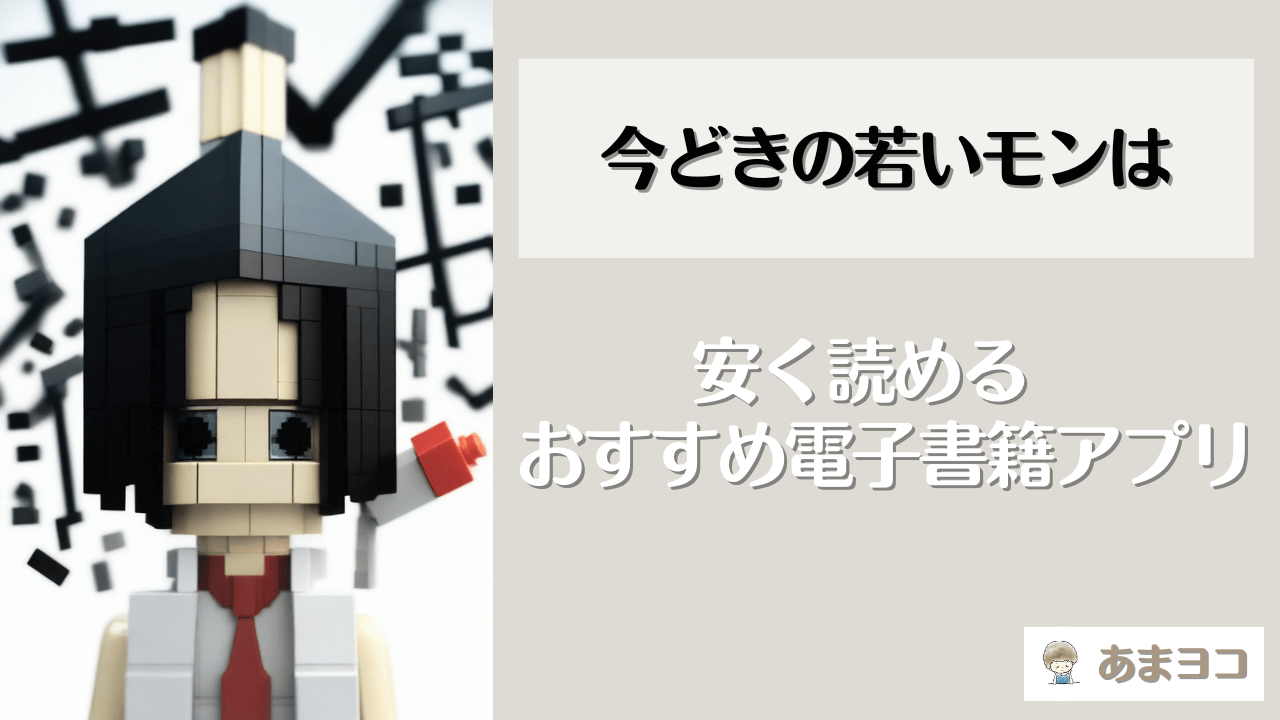 今どきの若いモンは

安く読める
おすすめ電子書籍アプリ

あまヨコ